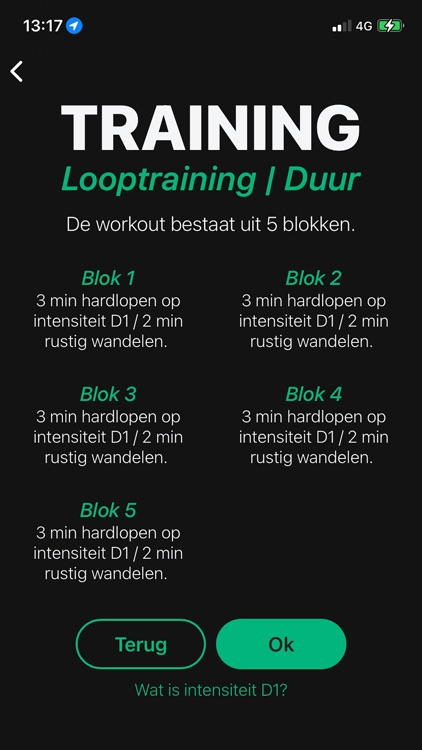 13:17 4G

TRAINING
Looptraining | Duur

De workout bestaat uit 5 blokken.

Blok 1
3 min hardlopen op intensiteit D1 / 2 min rustig wandelen.

Blok 2
3 min hardlopen op intensiteit D1 / 2 min rustig wandelen.

Blok 3
3 min hardlopen op intensiteit D1 / 2 min rustig wandelen.

Blok 4
3 min hardlopen op intensiteit D1 / 2 min rustig wandelen.

Blok 5
3 min hardlopen op intensiteit D1 / 2 min rustig wandelen.

Terug
Ok

Wat is intensiteit D1?